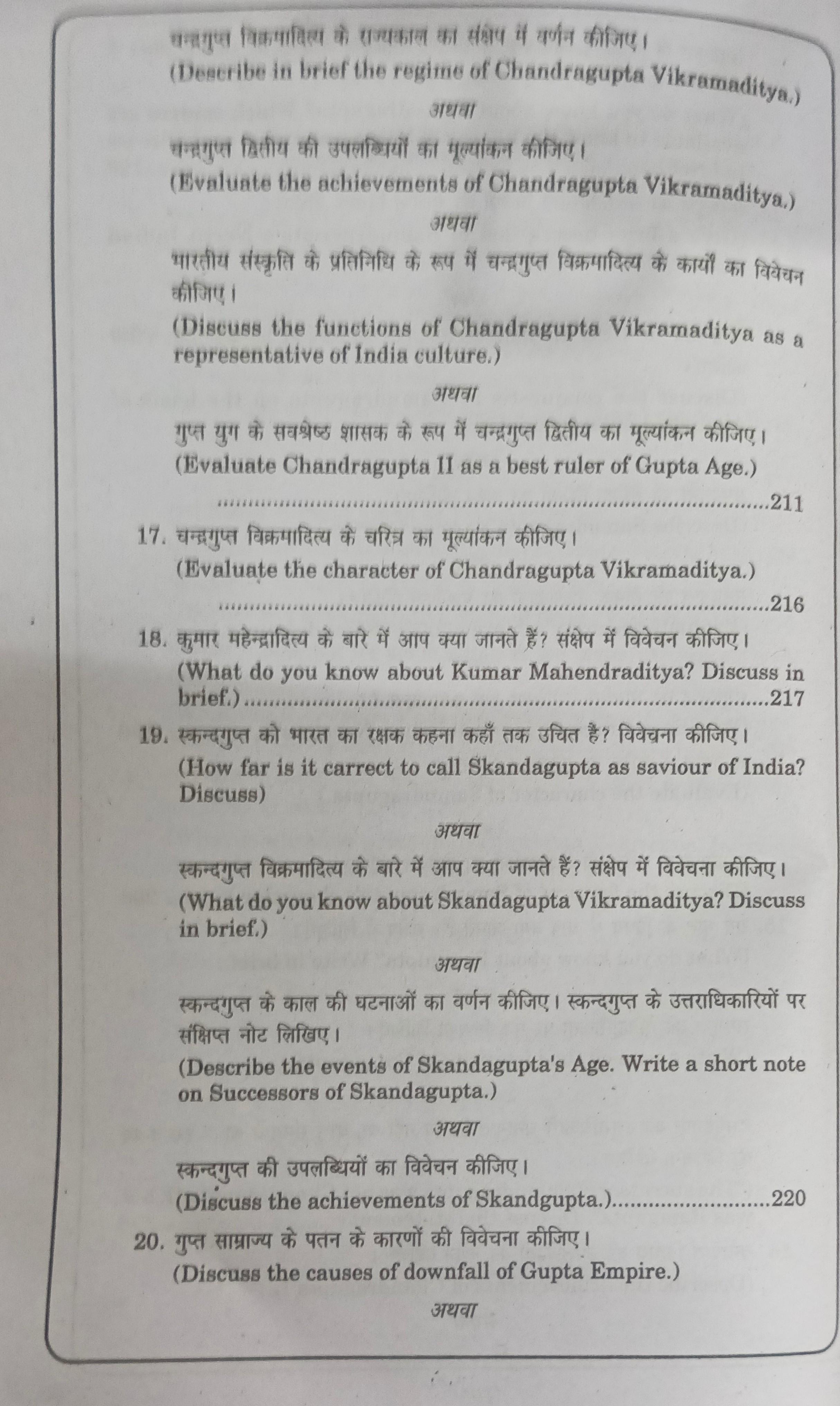 चन्द्रगुप्त विक्रमादित्य के राज्यकाल का संक्षेप में वर्णन कीजिए।
(Describe in brief the regime of Chandragupta Vikramaditya.)

अथवा

चन्द्रगुप्त द्वितीय की उपलब्धियों का मूल्यांकन कीजिए।
(Evaluate the achievements of Chandragupta Vikramaditya.)

अथवा

भारतीय संस्कृति के प्रतिनिधि के रूप में चन्द्रगुप्त विक्रमादित्य के कार्यों का विवेचन कीजिए।
(Discuss the functions of Chandragupta Vikramaditya as a representative of India culture.)

अथवा

गुप्त युग के सवश्रेष्ठ शासक के रूप में चन्द्रगुप्त द्वितीय का मूल्यांकन कीजिए।
(Evaluate Chandragupta II as a best ruler of Gupta Age.) 211

17. चन्द्रगुप्त विक्रमादित्य के चरित्र का मूल्यांकन कीजिए।
(Evaluate the character of Chandragupta Vikramaditya.) 216

18. कुमार महेन्द्रादित्य के बारे में आप क्या जानते हैं? संक्षेप में विवेचन कीजिए।
(What do you know about Kumar Mahendraditya? Discuss in brief.) 217

19. स्कन्दगुप्त को भारत का रक्षक कहना कहाँ तक उचित है? विवेचना कीजिए।
(How far is it carrect to call Skandagupta as saviour of India? Discuss)

अथवा

स्कन्दगुप्त विक्रमादित्य के बारे में आप क्या जानते हैं? संक्षेप में विवेचना कीजिए।
(What do you know about Skandagupta Vikramaditya? Discuss in brief.)

अथवा

स्कन्दगुप्त के काल की घटनाओं का वर्णन कीजिए। स्कन्दगुप्त के उत्तराधिकारियों पर संक्षिप्त नोट लिखिए।
(Describe the events of Skandagupta's Age. Write a short note on Successors of Skandagupta.)

अथवा

स्कन्दगुप्त की उपलब्धियों का विवेचन कीजिए।
(Discuss the achievements of Skandgupta.) 220

20. गुप्त साम्राज्य के पतन के कारणों की विवेचना कीजिए।
(Discuss the causes of downfall of Gupta Empire.)

अथवा